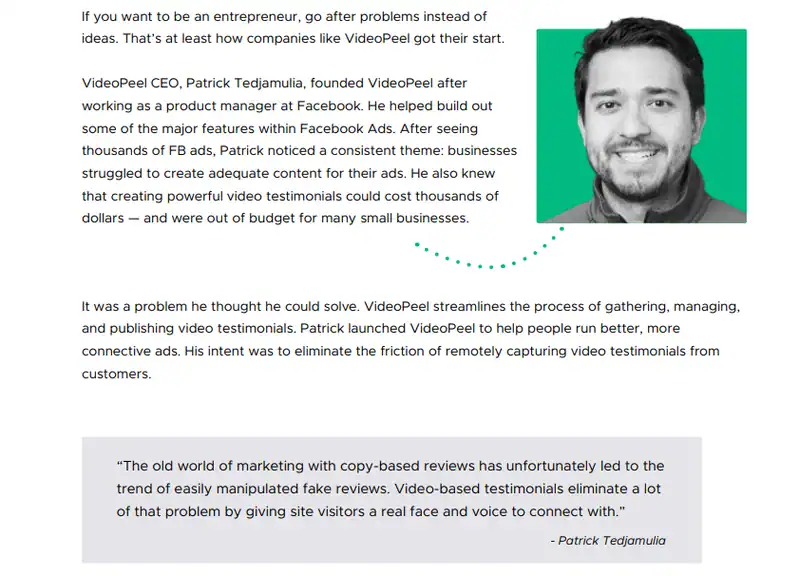 If you want to be an entrepreneur, go after problems instead of ideas. That's at least how companies like VideoPeel got their start.

VideoPeel CEO, Patrick Tedjamulia, founded VideoPeel after working as a product manager at Facebook. He helped build out some of the major features within Facebook Ads. After seeing thousands of FB ads, Patrick noticed a consistent theme: businesses struggled to create adequate content for their ads. He also knew that creating powerful video testimonials could cost thousands of dollars — and were out of budget for many small businesses.

It was a problem he thought he could solve. VideoPeel streamlines the process of gathering, managing, and publishing video testimonials. Patrick launched VideoPeel to help people run better, more connective ads. His intent was to eliminate the friction of remotely capturing video testimonials from customers.

"The old world of marketing with copy-based reviews has unfortunately led to the trend of easily manipulated fake reviews. Video-based testimonials eliminate a lot of that problem by giving site visitors a real face and voice to connect with."

- Patrick Tedjamulia